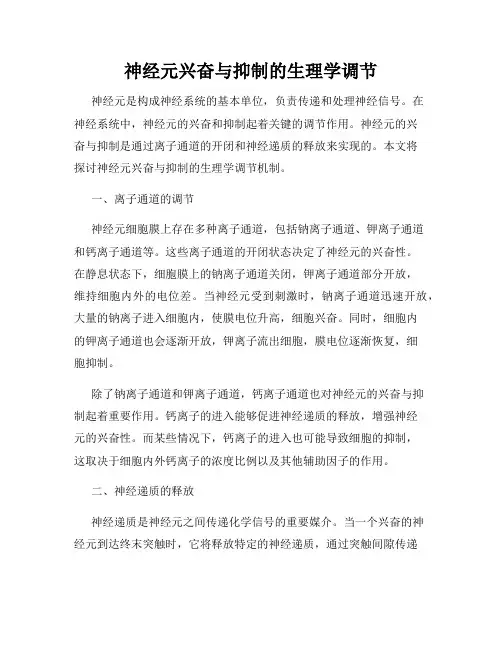 神经元兴奋与抑制的生理学调节

神经元是构成神经系统的基本单位，负责传递和处理神经信号。在神经系统中，神经元的兴奋和抑制起着关键的调节作用。神经元的兴奋与抑制是通过离子通道的开闭和神经递质的释放来实现的。本文将探讨神经元兴奋与抑制的生理学调节机制。

一、离子通道的调节

神经元细胞膜上存在多种离子通道，包括钠离子通道、钾离子通道和钙离子通道等。这些离子通道的开闭状态决定了神经元的兴奋性。在静息状态下，细胞膜上的钠离子通道关闭，钾离子通道部分开放，维持细胞内外的电位差。当神经元受到刺激时，钠离子通道迅速开放，大量的钠离子进入细胞内，使膜电位升高，细胞兴奋。同时，细胞内的钾离子通道也会逐渐开放，钾离子流出细胞，膜电位逐渐恢复，细胞抑制。

除了钠离子通道和钾离子通道，钙离子通道也对神经元的兴奋与抑制起着重要作用。钙离子的进入能够促进神经递质的释放，增强神经元的兴奋性。而某些情况下，钙离子的进入也可能导致细胞的抑制，这取决于细胞内外钙离子的浓度比例以及其他辅助因子的作用。

二、神经递质的释放

神经递质是神经元之间传递化学信号的重要媒介。当一个兴奋的神经元到达终末突触时，它将释放特定的神经递质，通过突触间隙传递